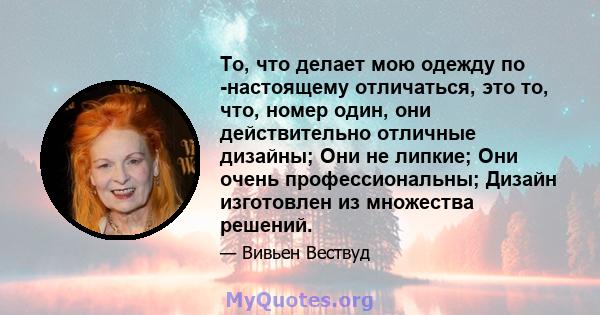 То, что делает мою одежду по -настоящему отличаться, это то, что, номер один, они действительно отличные дизайны; Они не липкие; Они очень профессиональны; Дизайн изготовлен из множества решений.

— Вивьен Вествуд

MyQuotes.org